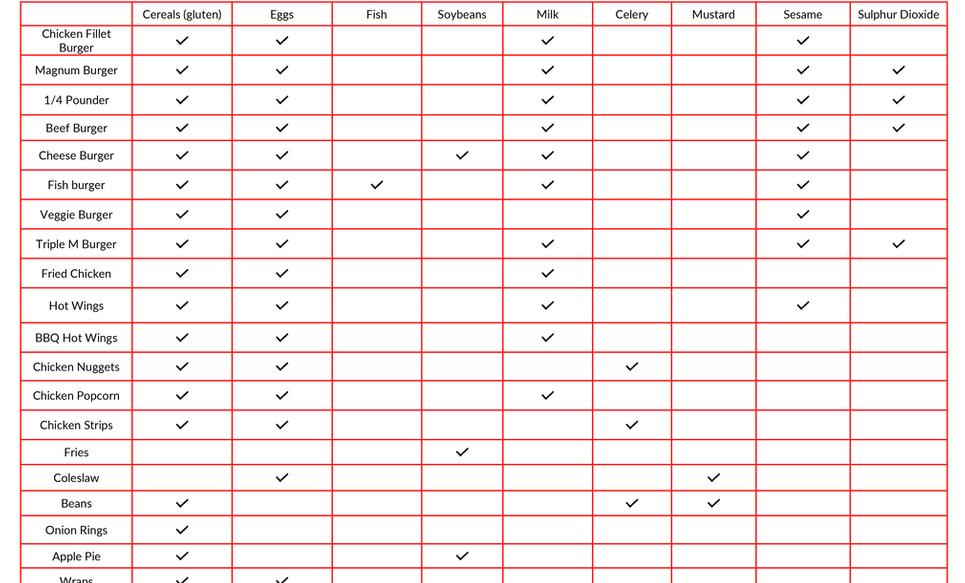 | | Cereals (gluten) | Eggs | Fish | Soybeans | Milk | Celery | Mustard | Sesame | Sulphur Dioxide |
|---|---|---|---|---|---|---|---|---|---|
| Chicken Fillet Burger | ✓ | ✓ | | | ✓ | | | ✓ | |
| Magnum Burger | ✓ | ✓ | | | ✓ | | | ✓ | ✓ |
| 1/4 Pounder | ✓ | ✓ | | | ✓ | | | ✓ | ✓ |
| Beef Burger | ✓ | ✓ | | | ✓ | | | ✓ | ✓ |
| Cheese Burger | ✓ | ✓ | | ✓ | ✓ | | | ✓ | |
| Fish burger | ✓ | ✓ | ✓ | | ✓ | | | ✓ | |
| Veggie Burger | ✓ | ✓ | | | | | | ✓ | |
| Triple M Burger | ✓ | ✓ | | | ✓ | | | ✓ | ✓ |
| Fried Chicken | ✓ | ✓ | | | ✓ | | | | |
| Hot Wings | ✓ | ✓ | | | ✓ | | | ✓ | |
| BBQ Hot Wings | ✓ | ✓ | | | ✓ | | | | |
| Chicken Nuggets | ✓ | ✓ | | | | ✓ | | | |
| Chicken Popcorn | ✓ | ✓ | | | ✓ | | | | |
| Chicken Strips | ✓ | ✓ | | | | ✓ | | | |
| Fries | | | | ✓ | | | | | |
| Coleslaw | | ✓ | | | | | ✓ | | |
| Beans | ✓ | | | | | ✓ | ✓ | | |
| Onion Rings | ✓ | | | | | | | | |
| Apple Pie | ✓ | | | ✓ | | | | | |
| Wraps | ✓ | ✓ | | | | | | | |